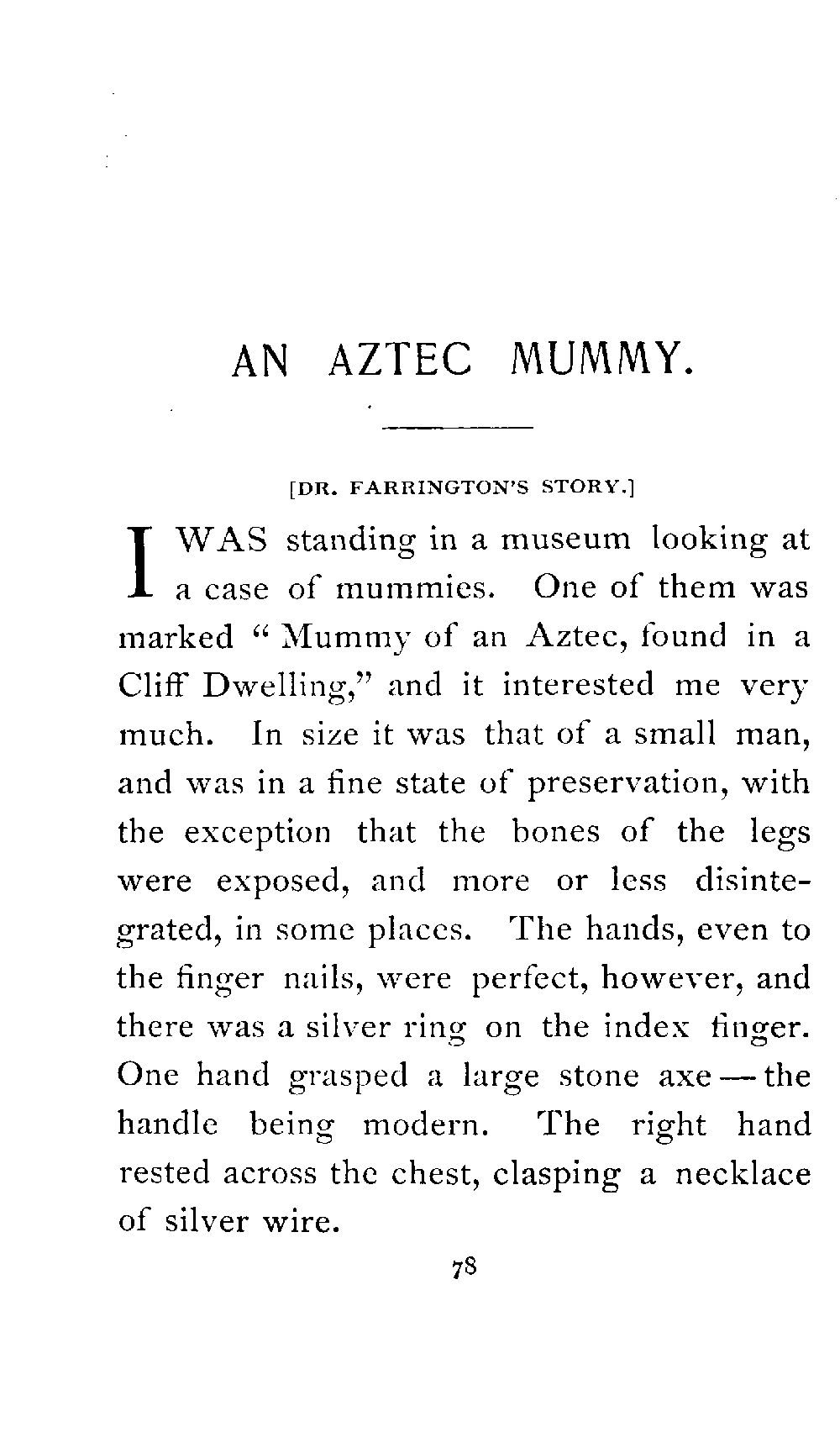 AN AZTEC MUMMY.

[DR. FARRINGTON'S STORY.]

I WAS standing in a museum looking at a case of mummies. One of them was marked "Mummy of an Aztec, found in a Cliff Dwelling," and it interested me very much. In size it was that of a small man, and was in a fine state of preservation, with the exception that the bones of the legs were exposed, and more or less disintegrated, in some places. The hands, even to the finger nails, were perfect, however, and there was a silver ring on the index finger. One hand grasped a large stone axe — the handle being modern. The right hand rested across the chest, clasping a necklace of silver wire.

78